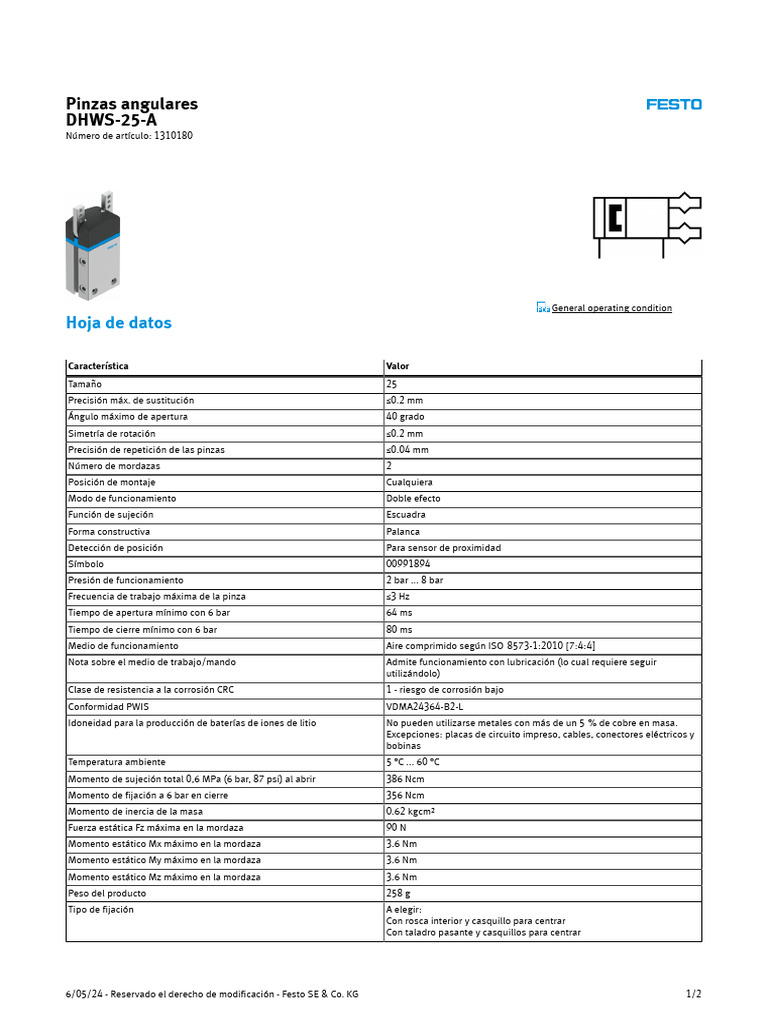 Pinzas angulares
DHWS-25-A
Número de artículo: 1310180

FESTO

General operating condition

Hoja de datos

| Característica | Valor |
|---|---|
| Tamaño | 25 |
| Precisión máx. de sustitución | ≤0.2 mm |
| Ángulo máximo de apertura | 40 grado |
| Simetría de rotación | ≤0.2 mm |
| Precisión de repetición de las pinzas | ≤0.04 mm |
| Número de mordazas | 2 |
| Posición de montaje | Cualquiera |
| Modo de funcionamiento | Doble efecto |
| Función de sujeción | Escuadra |
| Forma constructiva | Palanca |
| Detección de posición | Para sensor de proximidad |
| Símbolo | 00991894 |
| Presión de funcionamiento | 2 bar ... 8 bar |
| Frecuencia de trabajo máxima de la pinza | ≤3 Hz |
| Tiempo de apertura mínimo con 6 bar | 64 ms |
| Tiempo de cierre mínimo con 6 bar | 80 ms |
| Medio de funcionamiento | Aire comprimido según ISO 8573-1:2010 [7:4:4] |
| Nota sobre el medio de trabajo/mando | Admite funcionamiento con lubricación (lo cual requiere seguir utilizándolo) |
| Clase de resistencia a la corrosión CRC | 1 - riesgo de corrosión bajo |
| Conformidad PWIS | VDMA24364-B2-L |
| Idoneidad para la producción de baterías de iones de litio | No pueden utilizarse metales con más de un 5 % de cobre en masa. Excepciones: placas de circuito impreso, cables, conectores eléctricos y bobinas |
| Temperatura ambiente | 5 °C ... 60 °C |
| Momento de sujeción total 0,6 MPa (6 bar, 87 psi) al abrir | 386 Ncm |
| Momento de fijación a 6 bar en cierre | 356 Ncm |
| Momento de inercia de la masa | 0.62 kgcm² |
| Fuerza estática Fz máxima en la mordaza | 90 N |
| Momento estático Mx máximo en la mordaza | 3.6 Nm |
| Momento estático My máximo en la mordaza | 3.6 Nm |
| Momento estático Mz máximo en la mordaza | 3.6 Nm |
| Peso del producto | 258 g |
| Tipo de fijación | A elegir: Con rosca interior y casquillo para centrar Con taladro pasante y casquillos para centrar |

6/05/24 - Reservado el derecho de modificación - Festo SE & Co. KG

1/2